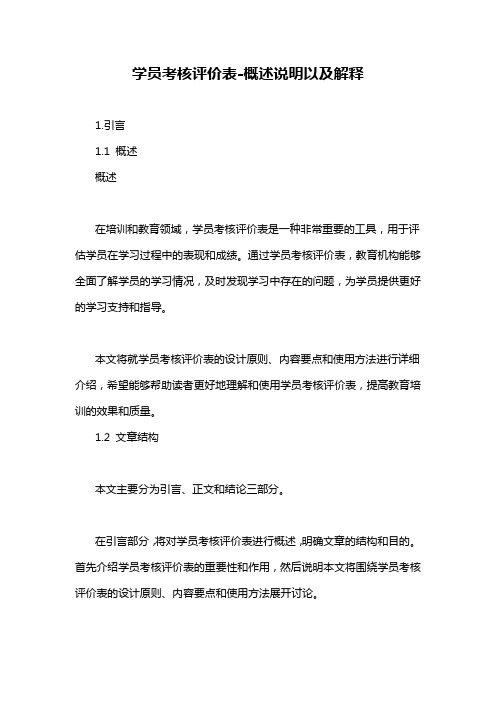 学员考核评价表-概述说明以及解释

1.引言

1.1 概述

概述

在培训和教育领域，学员考核评价表是一种非常重要的工具，用于评估学员在学习过程中的表现和成绩。通过学员考核评价表，教育机构能够全面了解学员的学习情况，及时发现学习中存在的问题，为学员提供更好的学习支持和指导。

本文将就学员考核评价表的设计原则、内容要点和使用方法进行详细介绍，希望能够帮助读者更好地理解和使用学员考核评价表，提高教育培训的效果和质量。

1.2 文章结构

本文主要分为引言、正文和结论三部分。

在引言部分，将对学员考核评价表进行概述，明确文章的结构和目的。首先介绍学员考核评价表的重要性和作用，然后说明本文将围绕学员考核评价表的设计原则、内容要点和使用方法展开讨论。